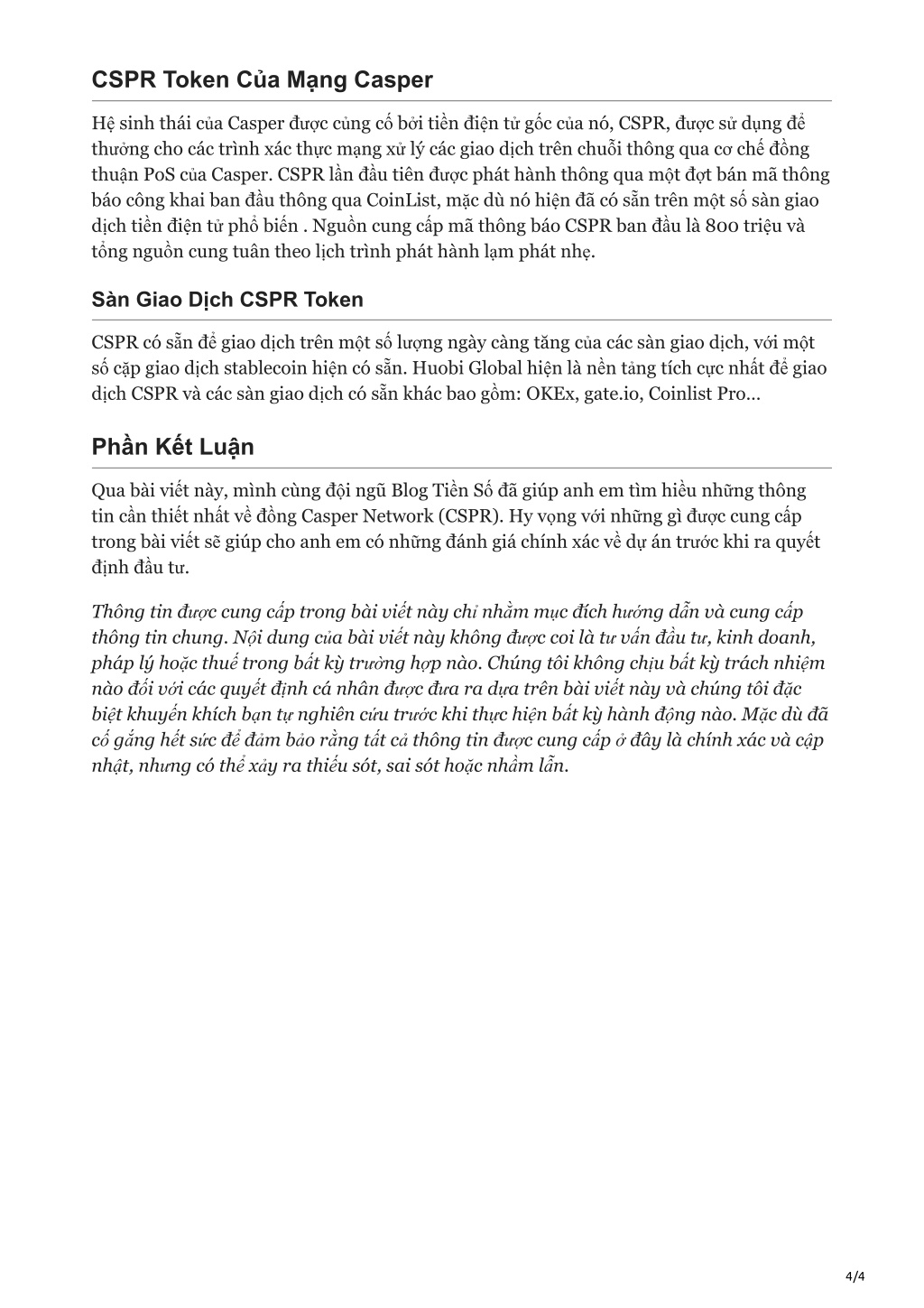 CSPR Token Của Mạng Casper

Hệ sinh thái của Casper được củng cố bởi tiền điện tử gốc của nó, CSPR, được sử dụng để thưởng cho các trình xác thực mạng xử lý các giao dịch trên chuỗi thông qua cơ chế đồng thuận PoS của Casper. CSPR lần đầu tiên được phát hành thông qua một đợt bán mã thông báo công khai ban đầu thông qua CoinList, mặc dù nó hiện đã có sẵn trên một số sàn giao dịch tiền điện tử phổ biến . Nguồn cung cấp mã thông báo CSPR ban đầu là 800 triệu và tổng nguồn cung tuân theo lịch trình phát hành lạm phát nhẹ.

Sàn Giao Dịch CSPR Token

CSPR có sẵn để giao dịch trên một số lượng ngày càng tăng của các sàn giao dịch, với một số cặp giao dịch stablecoin hiện có sẵn. Huobi Global hiện là nền tảng tích cực nhất để giao dịch CSPR và các sàn giao dịch có sẵn khác bao gồm: OKEx, gate.io, Coinlist Pro…

Phần Kết Luận

Qua bài viết này, mình cùng đội ngũ Blog Tiền Số đã giúp anh em tìm hiểu những thông tin cần thiết nhất về đồng Casper Network (CSPR). Hy vọng với những gì được cung cấp trong bài viết sẽ giúp cho anh em có những đánh giá chính xác về dự án trước khi ra quyết định đầu tư.

Thông tin được cung cấp trong bài viết này chỉ nhằm mục đích hướng dẫn và cung cấp thông tin chung. Nội dung của bài viết này không được coi là tư vấn đầu tư, kinh doanh, pháp lý hoặc thuế trong bất kỳ trường hợp nào. Chúng tôi không chịu bất kỳ trách nhiệm nào đối với các quyết định cá nhân được đưa ra dựa trên bài viết này và chúng tôi đặc biệt khuyến khích bạn tự nghiên cứu trước khi thực hiện bất kỳ hành động nào. Mặc dù đã cố gắng hết sức để đảm bảo rằng tất cả thông tin được cung cấp ở đây là chính xác và cập nhật, nhưng có thể xảy ra thiếu sót, sai sót hoặc nhầm lẫn.

4/4